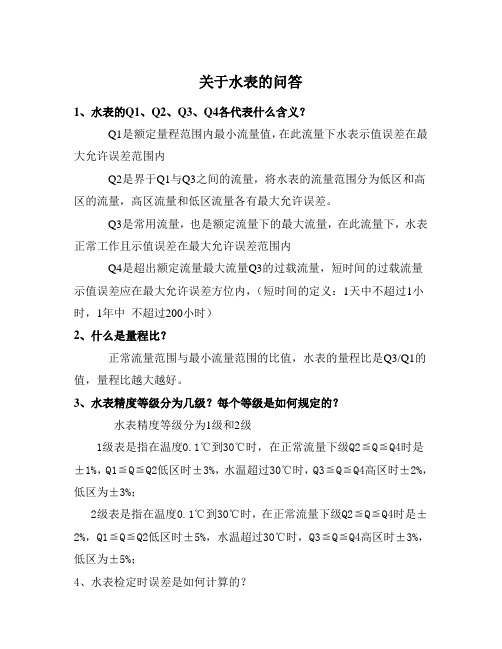 关于水表的问答

1、水表的Q1、Q2、Q3、Q4各代表什么含义？

Q1是额定量程范围内最小流量值，在此流量下水表示值误差在最大允许误差范围内

Q2是界于Q1与Q3之间的流量，将水表的流量范围分为低区和高区的流量，高区流量和低区流量各有最大允许误差。

Q3是常用流量，也是额定流量下的最大流量，在此流量下，水表正常工作且示值误差在最大允许误差范围内

Q4是超出额定流量最大流量Q3的过载流量，短时间的过载流量示值误差应在最大允许误差方位内，（短时间的定义：1天中不超过1小时，1年中 不超过200小时）

2、什么是量程比？

正常流量范围与最小流量范围的比值，水表的量程比是Q3/Q1的值，量程比越大越好。

3、水表精度等级分为几级？每个等级是如何规定的？

水表精度等级分为1级和2级

1级表是指在温度0.1℃到30℃时，在正常流量下级Q2≦Q≦Q4时是±1%，Q1≦Q≦Q2低区时±3%，水温超过30℃时，Q3≦Q≦Q4高区时±2%，低区为±3%；

2级表是指在温度0.1℃到30℃时，在正常流量下级Q2≦Q≦Q4时是±2%，Q1≦Q≦Q2低区时±5%，水温超过30℃时，Q3≦Q≦Q4高区时±3%，低区为±5%；

4、水表检定时误差是如何计算的？